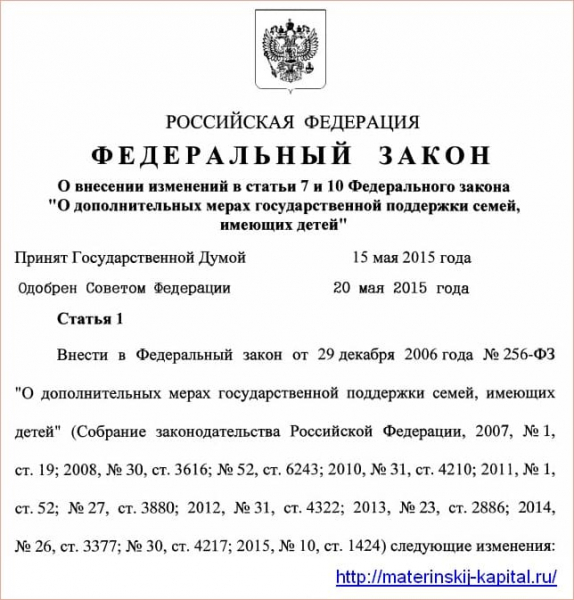 РОССИЙСКАЯ ФЕДЕРАЦИЯ

ФЕДЕРАЛЬНЫЙ ЗАКОН

О внесении изменений в статьи 7 и 10 Федерального закона "О дополнительных мерах государственной поддержки семей, имеющих детей"

Принят Государственной Думой 15 мая 2015 года

Одобрен Советом Федерации 20 мая 2015 года

Статья 1

Внести в Федеральный закон от 29 декабря 2006 года № 256-ФЗ "О дополнительных мерах государственной поддержки семей, имеющих детей" (Собрание законодательства Российской Федерации, 2007, № 1, ст. 19; 2008, № 30, ст. 3616; № 52, ст. 6243; 2010, № 31, ст. 4210; 2011, № 1, ст. 52; № 27, ст. 3880; 2012, № 31, ст. 4322; 2013, № 23, ст. 2886; 2014, № 26, ст. 3377; № 30, ст. 4217; 2015, № 10, ст. 1424) следующие изменения:

http://materinskij-kapital.ru/